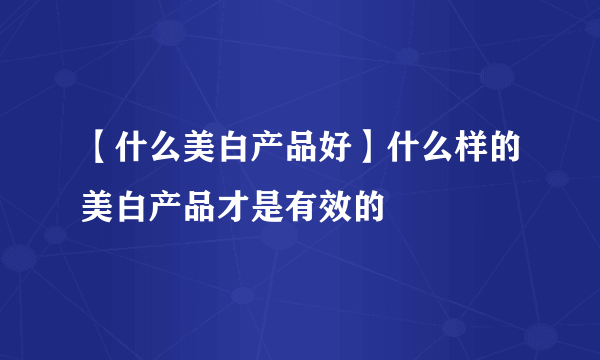 【什么美白产品好】什么样的美白产品才是有效的